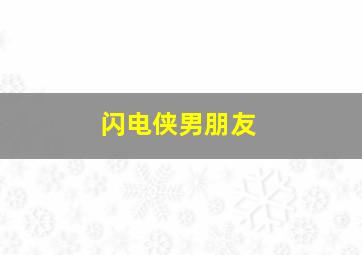 闪电侠男朋友